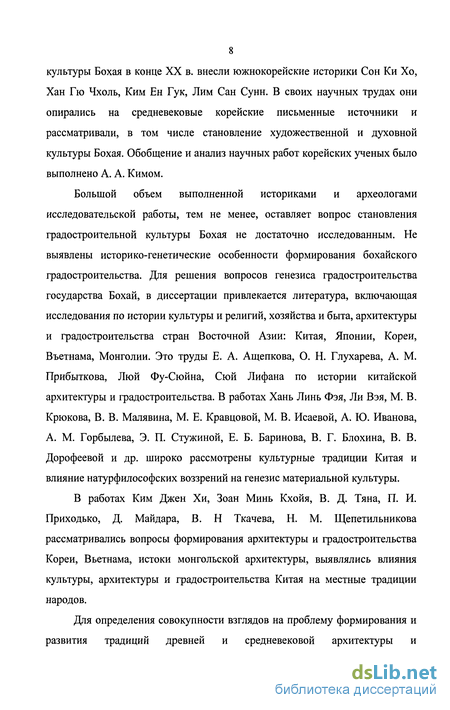 8

культуры Бохая в конце XX в. внесли южнокорейские историки Сон Ки Хо, Хан Гю Чхоль, Ким Ен Гук, Лим Сан Сунн. В своих научных трудах они опирались на средневековые корейские письменные источники и рассматривали, в том числе становление художественной и духовной культуры Бохая. Обобщение и анализ научных работ корейских ученых было выполнено А. А. Кимом.

Большой объем выполненной историками и археологами исследовательской работы, тем не менее, оставляет вопрос становления градостроительной культуры Бохая не достаточно исследованным. Не выявлены историко-генетические особенности формирования бохайского градостроительства. Для решения вопросов генезиса градостроительства государства Бохай, в диссертации привлекается литература, включающая исследования по истории культуры и религий, хозяйства и быта, архитектуры и градостроительства стран Восточной Азии: Китая, Японии, Кореи, Вьетнама, Монголии. Это труды Е. А. Ащепкова, О. Н. Глухарева, А. М. Прибыткова, Люй Фу-Сюйна, Сюй Лифана по истории китайской архитектуры и градостроительства. В работах Хань Линь Фэя, Ли Вэя, М. В. Крюкова, В. В. Малявина, М. Е. Кравцовой, М. В. Исаевой, А. Ю. Иванова, А. М. Горбылева, Э. П. Стужиной, Е. Б. Баринова, В. Г. Блохина, В. В. Дорофеевой и др. широко рассмотрены культурные традиции Китая и влияние натурфилософских воззрений на генезис материальной культуры.

В работах Ким Джен Хи, Зоан Минь Кхойя, В. Д. Тяна, П. И. Приходько, Д. Майдара, В. Н Ткачева, Н. М. Щепетильникова рассматривались вопросы формирования архитектуры и градостроительства Кореи, Вьетнама, истоки монгольской архитектуры, выявлялись влияния культуры, архитектуры и градостроительства Китая на местные традиции народов.

Для определения совокупности взглядов на проблему формирования и развития традиций древней и средневековой архитектуры и

dsLib.net
библиотека диссертаций